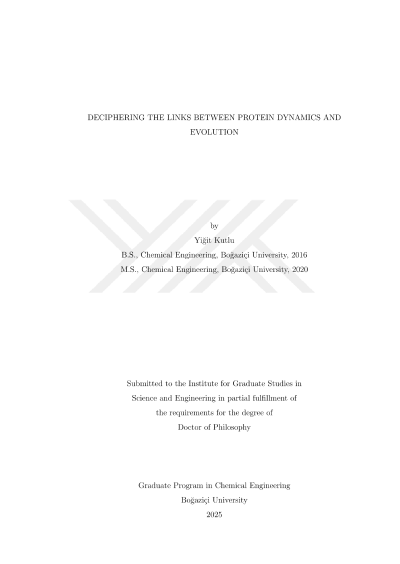 DECIPHERING THE LINKS BETWEEN PROTEIN DYNAMICS AND EVOLUTION

by
Yiğit Kutlu
B.S., Chemical Engineering, Boğaziçi University, 2016
M.S., Chemical Engineering, Boğaziçi University, 2020

Submitted to the Institute for Graduate Studies in
Science and Engineering in partial fulfillment of
the requirements for the degree of
Doctor of Philosophy

Graduate Program in Chemical Engineering
Boğaziçi University
2025